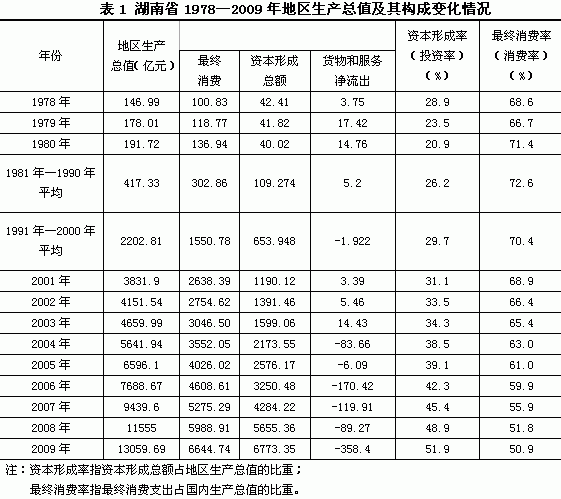 表 1 湖南省 1978—2009 年地区生产总值及其构成变化情况

| 年份 | 地区生产总值(亿元) | 最终消费 | 资本形成总额 | 货物和服务净流出 | 资本形成率(投资率)(%) | 最终消费率(消费率)(%) |
|---|---|---|---|---|---|---|
| 1978 年 | 146.99 | 100.83 | 42.41 | 3.75 | 28.9 | 68.6 |
| 1979 年 | 178.01 | 118.77 | 41.82 | 17.42 | 23.5 | 66.7 |
| 1980 年 | 191.72 | 136.94 | 40.02 | 14.76 | 20.9 | 71.4 |
| 1981 年—1990 年平均 | 417.33 | 302.86 | 109.274 | 5.2 | 26.2 | 72.6 |
| 1991 年—2000 年平均 | 2202.81 | 1550.78 | 653.948 | -1.922 | 29.7 | 70.4 |
| 2001 年 | 3831.9 | 2638.39 | 1190.12 | 3.39 | 31.1 | 68.9 |
| 2002 年 | 4151.54 | 2754.62 | 1391.46 | 5.46 | 33.5 | 66.4 |
| 2003 年 | 4659.99 | 3046.50 | 1599.06 | 14.43 | 34.3 | 65.4 |
| 2004 年 | 5641.94 | 3552.05 | 2173.55 | -83.66 | 38.5 | 63.0 |
| 2005 年 | 6596.1 | 4026.02 | 2576.17 | -6.09 | 39.1 | 61.0 |
| 2006 年 | 7688.67 | 4608.61 | 3250.48 | -170.42 | 42.3 | 59.9 |
| 2007 年 | 9439.6 | 5275.29 | 4284.22 | -119.91 | 45.4 | 55.9 |
| 2008 年 | 11555 | 5988.91 | 5655.36 | -89.27 | 48.9 | 51.8 |
| 2009 年 | 13059.69 | 6644.74 | 6773.35 | -358.4 | 51.9 | 50.9 |

注：资本形成率指资本形成总额占地区生产总值的比重；
最终消费率指最终消费支出占国内生产总值的比重。